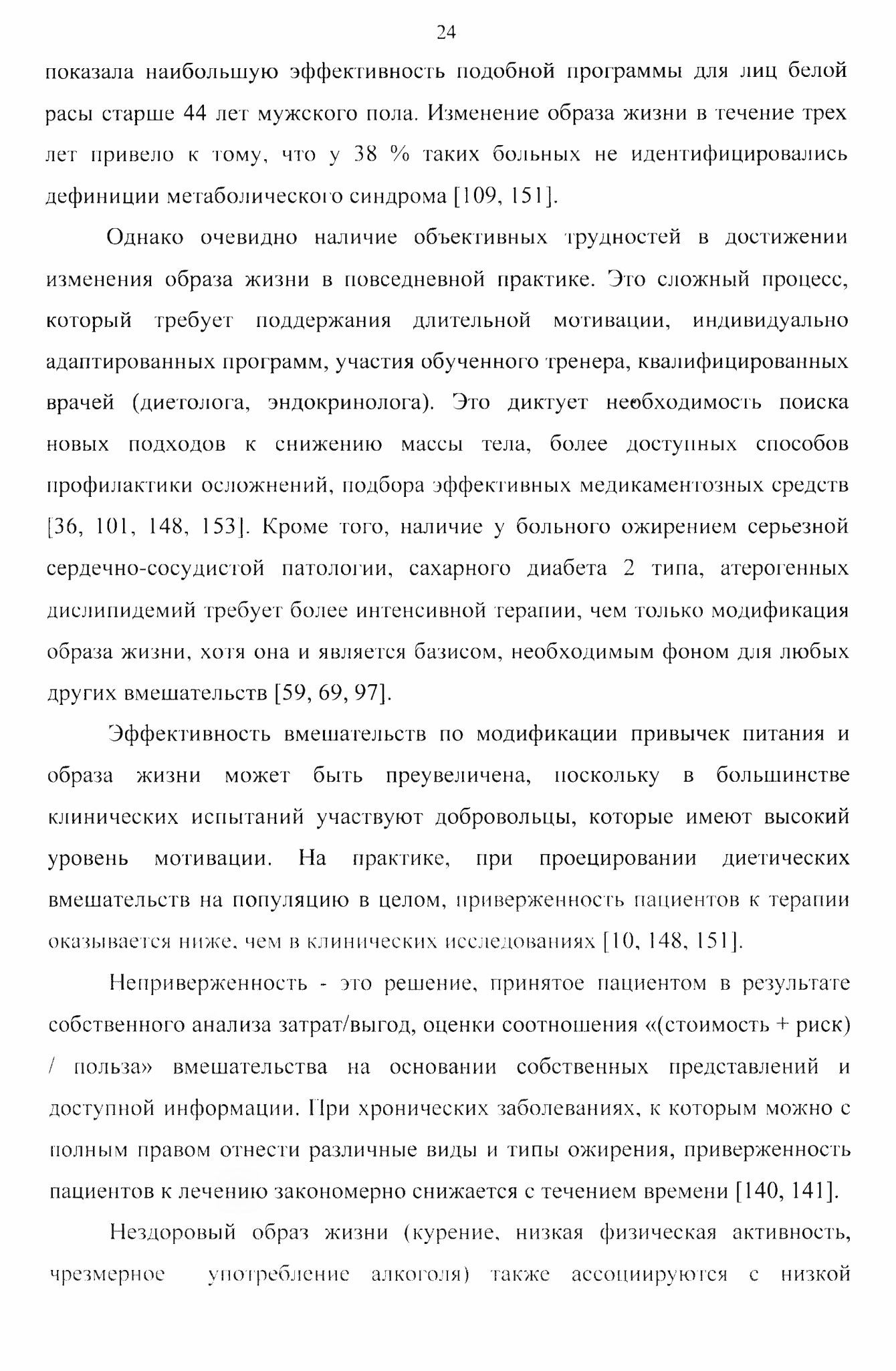 24

показала наибольшую эффективность подобной программы для лиц белой расы старше 44 лет мужского пола. Изменение образа жизни в течение трех лет привело к тому, что у 38 % таких больных не идентифицировались дефиниции метаболического синдрома [109, 151].

Однако очевидно наличие объективных трудностей в достижении изменения образа жизни в повседневной практике. Это сложный процесс, который требует поддержания длительной мотивации, индивидуально адаптированных программ, участия обученного тренера, квалифицированных врачей (диетолога, эндокринолога). Это диктует необходимость поиска новых подходов к снижению массы тела, более доступных способов профилактики осложнений, подбора эффективных медикаментозных средств [36, 101, 148, 153]. Кроме того, наличие у больного ожирением серьезной сердечно-сосудистой патологии, сахарного диабета 2 типа, атерогенных дислипидемий требует более интенсивной терапии, чем только модификация образа жизни, хотя она и является базисом, необходимым фоном для любых других вмешательств [59, 69, 97].

Эффективность вмешательств по модификации привычек питания и образа жизни может быть преувеличена, поскольку в большинстве клинических испытаний участвуют добровольцы, которые имеют высокий уровень мотивации. На практике, при проецировании диетических вмешательств на популяцию в целом, приверженность пациентов к терапии оказывается ниже, чем в клинических исследованиях [10, 148, 151].

Неприверженность - это решение, принятое пациентом в результате собственного анализа затрат/выгод, оценки соотношения «(стоимость + риск) / польза» вмешательства на основании собственных представлений и доступной информации. При хронических заболеваниях, к которым можно с полным правом отнести различные виды и типы ожирения, приверженность пациентов к лечению закономерно снижается с течением времени [140, 141].

Нездоровый образ жизни (курение, низкая физическая активность, чрезмерное употребление алкоголя) также ассоциируются с низкой